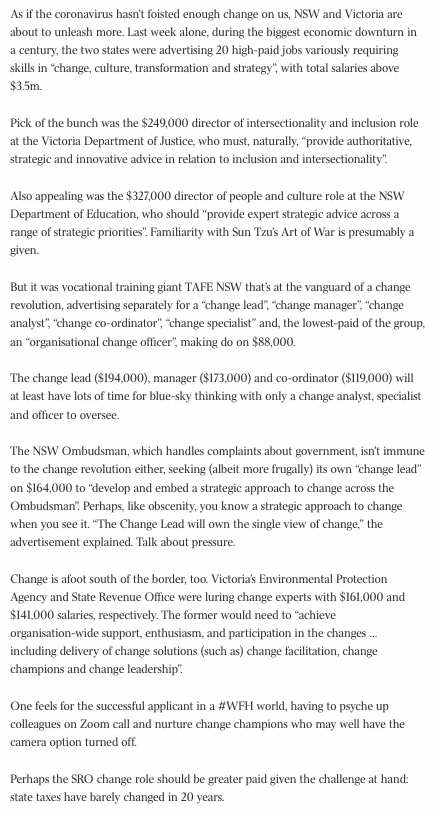 As if the coronavirus hasn't foisted enough change on us, NSW and Victoria are about to unleash more. Last week alone, during the biggest economic downturn in a century, the two states were advertising 20 high-paid jobs variously requiring skills in "change, culture, transformation and strategy", with total salaries above $3.5m.

Pick of the bunch was the $249,000 director of intersectionality and inclusion role at the Victoria Department of Justice, who must, naturally, "provide authoritative, strategic and innovative advice in relation to inclusion and intersectionality".

Also appealing was the $327,000 director of people and culture role at the NSW Department of Education, who should "provide expert strategic advice across a range of strategic priorities". Familiarity with Sun Tzu's Art of War is presumably a given.

But it was vocational training giant TAFE NSW that's at the vanguard of a change revolution, advertising separately for a "change lead", "change manager", "change analyst", "change co-ordinator", "change specialist" and, the lowest-paid of the group, an "organisational change officer", making do on $88,000.

The change lead ($194,000), manager ($173,000) and co-ordinator ($119,000) will at least have lots of time for blue-sky thinking with only a change analyst, specialist and officer to oversee.

The NSW Ombudsman, which handles complaints about government, isn't immune to the change revolution either, seeking (albeit more frugally) its own "change lead" on $164,000 to "develop and embed a strategic approach to change across the Ombudsman". Perhaps, like obscenity, you know a strategic approach to change when you see it. "The Change Lead will own the single view of change," the advertisement explained. Talk about pressure.

Change is afoot south of the border, too. Victoria's Environmental Protection Agency and State Revenue Office were luring change experts with $161,000 and $141,000 salaries, respectively. The former would need to "achieve organisation-wide support, enthusiasm, and participation in the changes ... including delivery of change solutions (such as) change facilitation, change champions and change leadership".

One feels for the successful applicant in a #WFH world, having to psyche up colleagues on Zoom call and nurture change champions who may well have the camera option turned off.

Perhaps the SRO change role should be greater paid given the challenge at hand: state taxes have barely changed in 20 years.